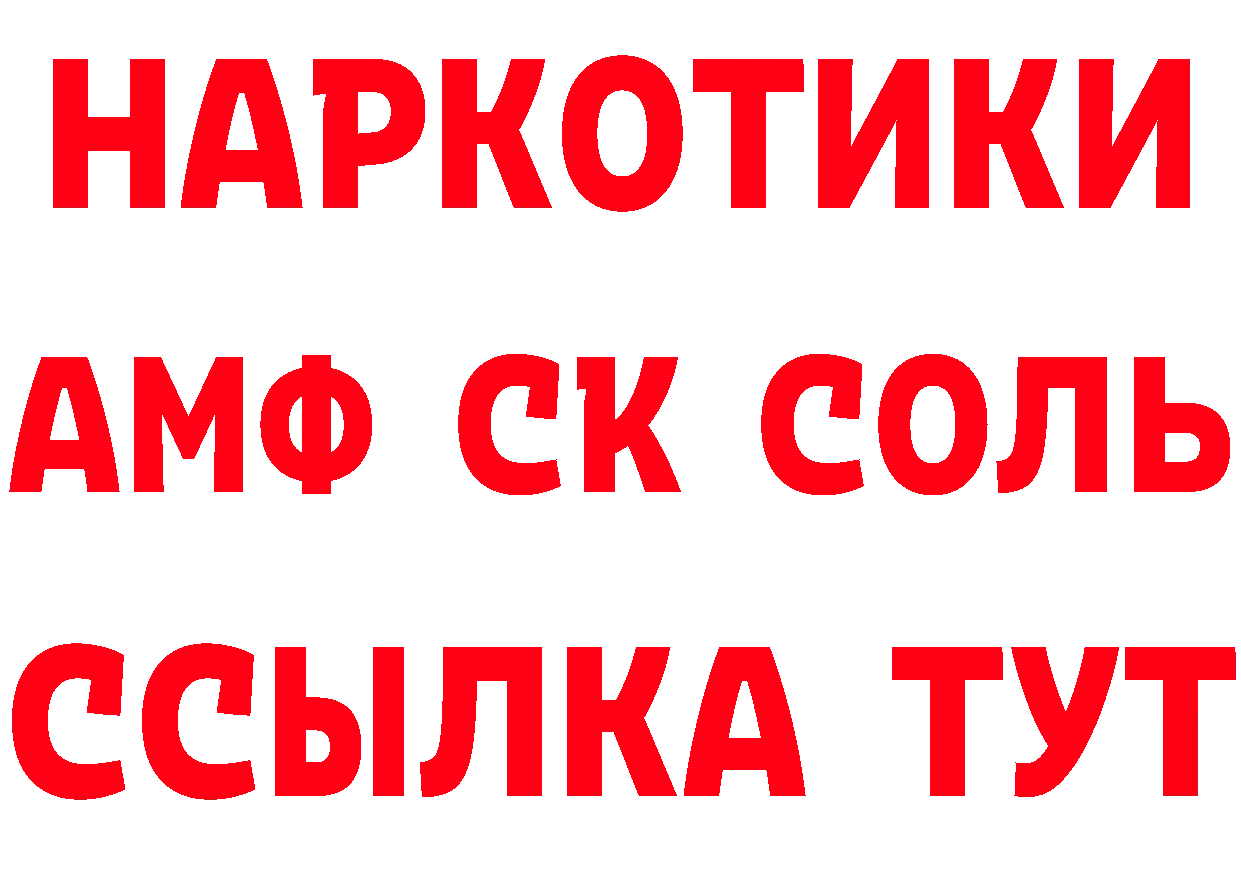 НАРКОТИКИ

АМФ СК СОЛЬ

ССЫЛКА ТУТ